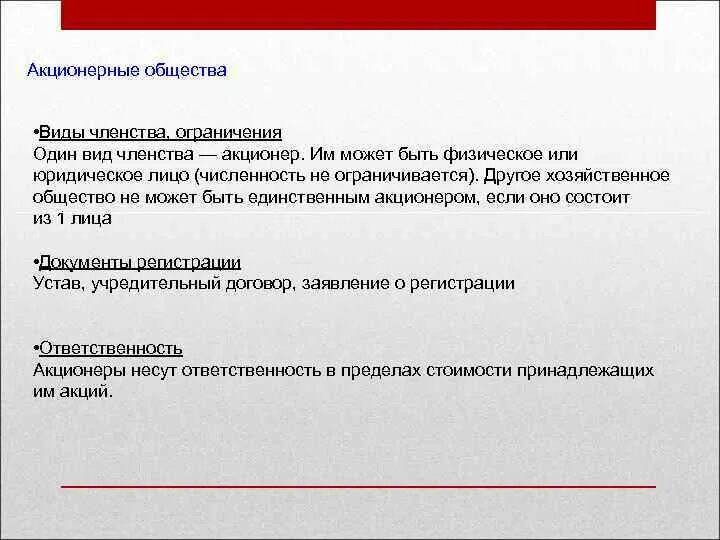 Акционерные общества

•Виды членства, ограничения
Один вид членства — акционер. Им может быть физическое или юридическое лицо (численность не ограничивается). Другое хозяйственное общество не может быть единственным акционером, если оно состоит из 1 лица

•Документы регистрации
Устав, учредительный договор, заявление о регистрации

•Ответственность
Акционеры несут ответственность в пределах стоимости принадлежащих им акций.